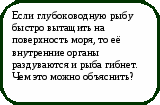 Если глубоководную рыбу быстро вытащить на поверхность моря, то её внутренние органы раздуваются и рыба гибнет. Чем это можно объяснить?